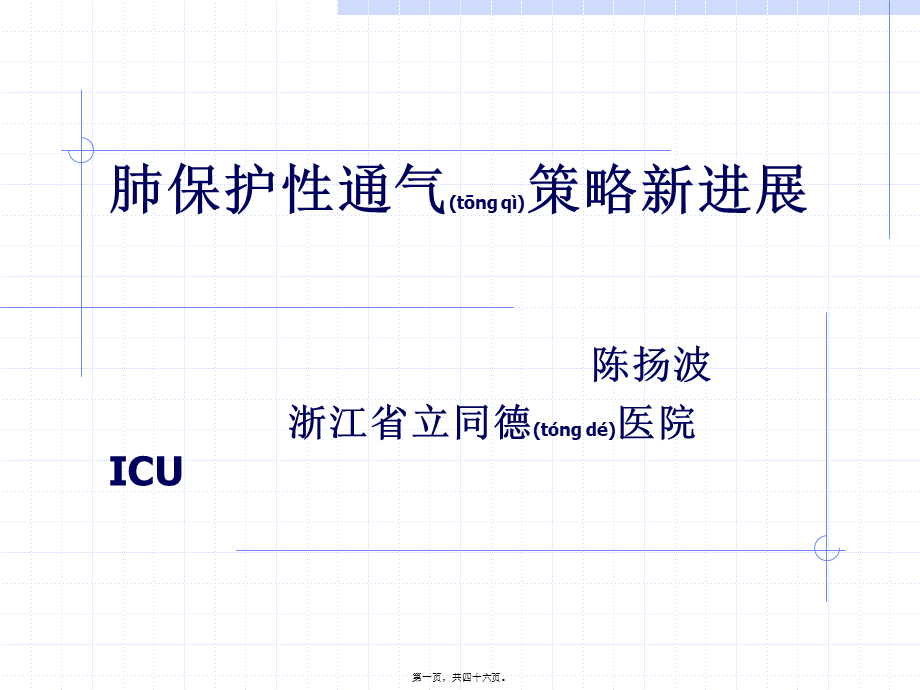 肺保护性通气(tōng qì)策略新进展

陈扬波

浙江省立同德(tóng dé)医院

ICU

第一页，共四十六页。